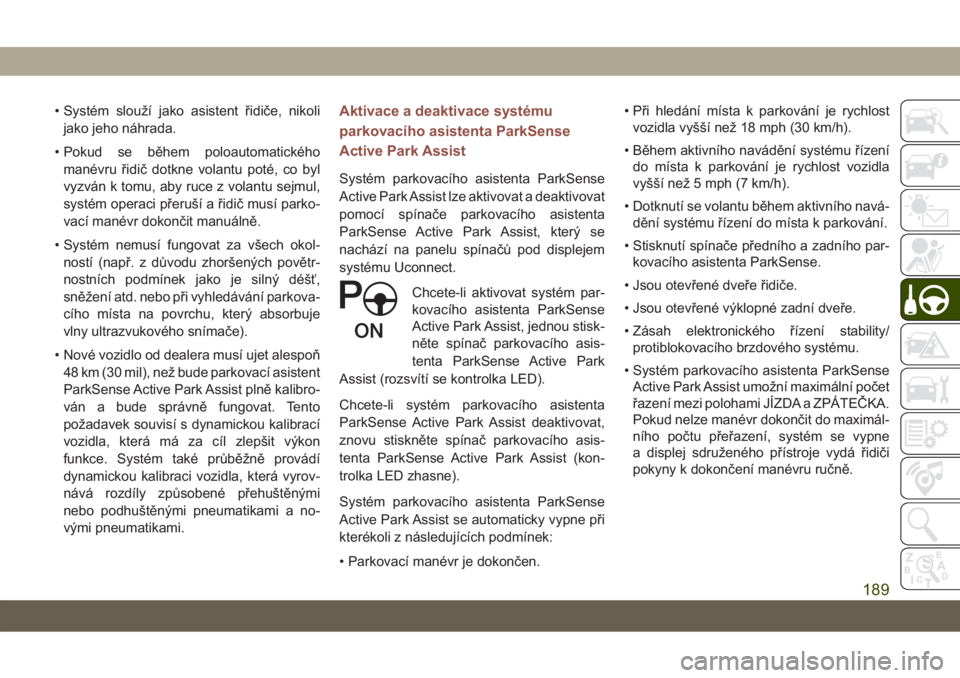 • Systém slouží jako asistent řidiče, nikoli jako jeho náhrada.

• Pokud se během poloautomatického manévru řidič dotkne volantu poté, co byl vyzván k tomu, aby ruce z volantu sejmul, systém operaci přeruší a řidič musí parkovací manévr dokončit manuálně.

• Systém nemusí fungovat za všech okolností (např. z důvodu zhoršených povětrnostních podmínek jako je silný déšť, sněžení atd. nebo při vyhledávání parkovacího místa na povrchu, který absorbuje vlny ultrazvukového snímače).

• Nové vozidlo od dealera musí ujet alespoň 48 km (30 mil), než bude parkovací asistent ParkSense Active Park Assist plně kalibrován a bude správně fungovat. Tento požadavek souvisí s dynamickou kalibrací vozidla, která má za cíl zlepšit výkon funkce. Systém také průběžně provádí dynamickou kalibraci vozidla, která vyrovnává rozdíly způsobené přehuštěnými nebo podhuštěnými pneumatikami a novými pneumatikami.

Aktivace a deaktivace systému parkovacího asistenta ParkSense Active Park Assist

Systém parkovacího asistenta ParkSense Active Park Assist lze aktivovat a deaktivovat pomocí spínače parkovacího asistenta ParkSense Active Park Assist, který se nachází na panelu spínačů pod displejem systému Uconnect.

P ON

Chcete-li aktivovat systém parkovacího asistenta ParkSense Active Park Assist, jednou stiskněte spínač parkovacího asistenta ParkSense Active Park Assist (rozsvítí se kontrolka LED).

Chcete-li systém parkovacího asistenta ParkSense Active Park Assist deaktivovat, znovu stiskněte spínač parkovacího asistenta ParkSense Active Park Assist (kontrolka LED zhasne).

Systém parkovacího asistenta ParkSense Active Park Assist se automaticky vypne při kterékoli z následujících podmínek:

• Parkovací manévr je dokončen.

• Při hledání místa k parkování je rychlost vozidla vyšší než 18 mph (30 km/h).

• Během aktivního navádění systému řízení do místa k parkování je rychlost vozidla vyšší než 5 mph (7 km/h).

• Dotknutí se volantu během aktivního navádění systému řízení do místa k parkování.

• Stisknutí spínače předního a zadního parkovacího asistenta ParkSense.

• Jsou otevřené dveře řidiče.

• Jsou otevřené výklopné zadní dveře.

• Zásah elektronického řízení stability/protiblokovacího brzdového systému.

• Systém parkovacího asistenta ParkSense Active Park Assist umožní maximální počet řazení mezi polohami JÍZDA a ZPÁTEČKA. Pokud nelze manévr dokončit do maximálního počtu přeřazení, systém se vypne a displej sdruženého přístroje vydá řidiči pokyny k dokončení manévru ručně.

189

carmanualsonline.info